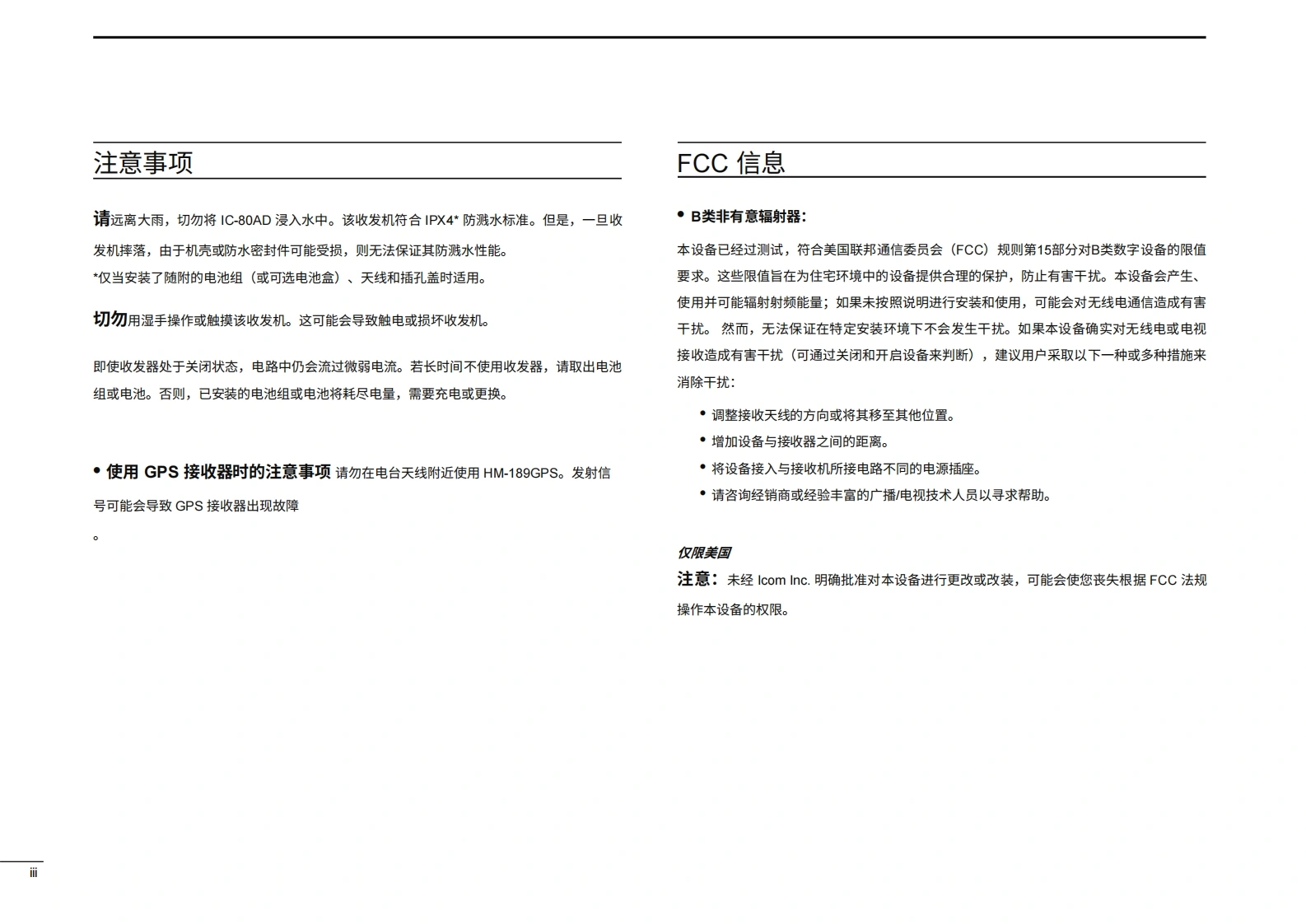 注意事项

请远离大雨，切勿将 IC-80AD 浸入水中。该收发机符合 IPX4* 防溅水标准。但是，一旦收发机摔落，由于机壳或防水密封件可能受损，则无法保证其防溅水性能。
*仅当安装了随附的电池组（或可选电池盒）、天线和插孔盖时适用。

切勿用湿手操作或触摸该收发机。这可能会导致触电或损坏收发机。

即使收发器处于关闭状态，电路中仍会流过微弱电流。若长时间不使用收发器，请取出电池组或电池。否则，已安装的电池组或电池将耗尽电量，需要充电或更换。

• 使用 GPS 接收器时的注意事项 请勿在电台天线附近使用 HM-189GPS。发射信号可能会导致 GPS 接收器出现故障
。

FCC 信息

• B类非有意辐射器：
本设备已经过测试，符合美国联邦通信委员会（FCC）规则第15部分对B类数字设备的限值要求。这些限值旨在为住宅环境中的设备提供合理的保护，防止有害干扰。本设备会产生、使用并可能辐射射频能量；如果未按照说明进行安装和使用，可能会对无线电通信造成有害干扰。 然而，无法保证在特定安装环境下不会发生干扰。如果本设备确实对无线电或电视接收造成有害干扰（可通过关闭和开启设备来判断），建议用户采取以下一种或多种措施来消除干扰：
• 调整接收天线的方向或将其移至其他位置。
• 增加设备与接收器之间的距离。
• 将设备接入与接收机所接电路不同的电源插座。
• 请咨询经销商或经验丰富的广播/电视技术人员以寻求帮助。

仅限美国
注意：未经 Icom Inc. 明确批准对本设备进行更改或改装，可能会使您丧失根据 FCC 法规操作本设备的权限。

iii